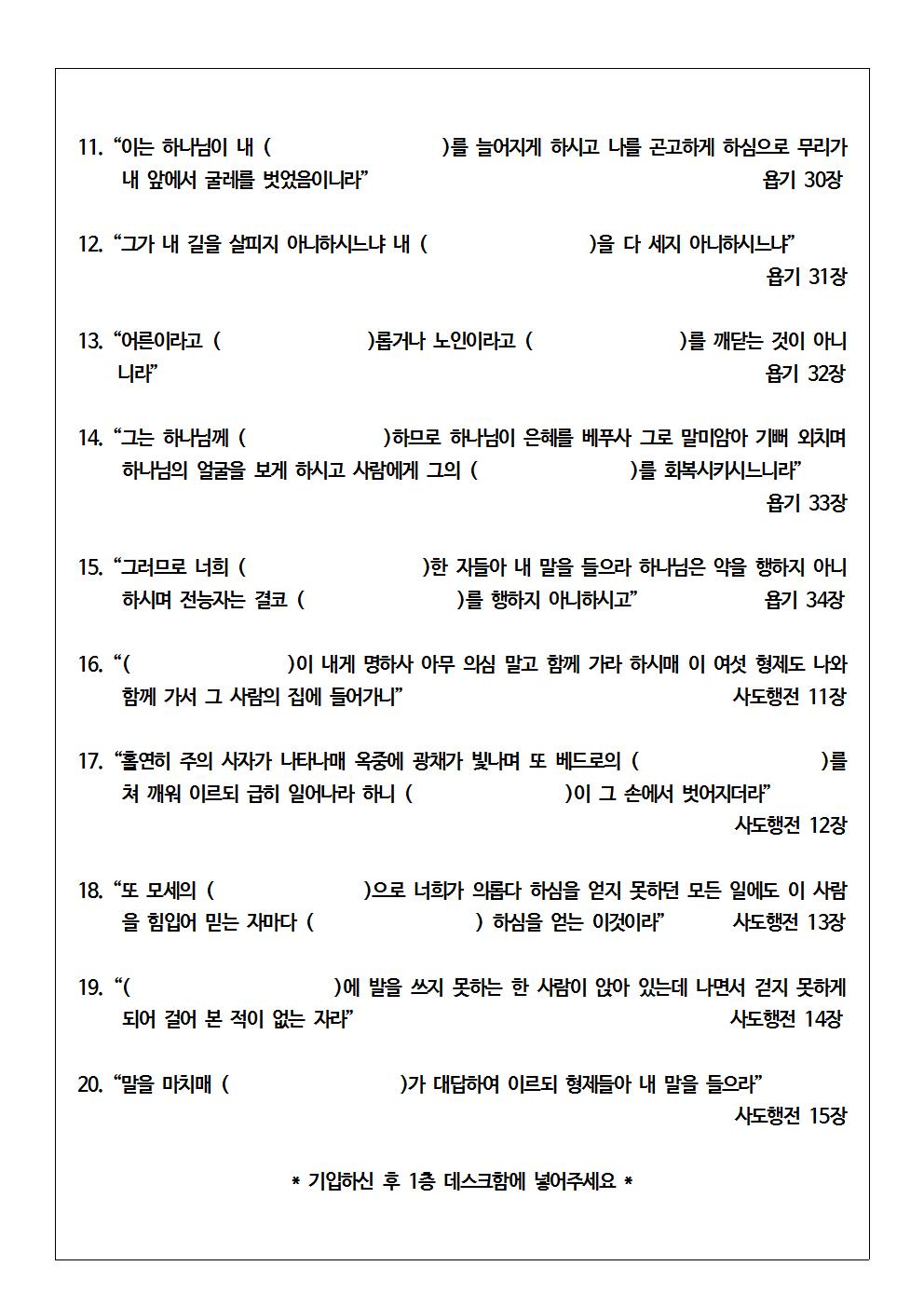 11. “이는 하나님이 내 (                    )를 늘어지게 하시고 나를 곤고하게 하심으로 무리가 내 앞에서 굴레를 벗었음이니라”
욥기 30장

12. “그가 내 길을 살피지 아니하시느냐 내 (                    )을 다 세지 아니하시느냐”
욥기 31장

13. “어른이라고 (                    )롭거나 노인이라고 (                    )를 깨닫는 것이 아니니라”
욥기 32장

14. “그는 하나님께 (                    )하므로 하나님이 은혜를 베푸사 그로 말미암아 기뻐 외치며 하나님의 얼굴을 보게 하시고 사람에게 그의 (                    )를 회복시키시느니라”
욥기 33장

15. “그러므로 너희 (                    )한 자들아 내 말을 들으라 하나님은 악을 행하지 아니하시며 전능자는 결코 (                    )를 행하지 아니하시고”
욥기 34장

16. “(                    )이 내게 명하사 아무 의심 말고 함께 가라 하시매 이 여섯 형제도 나와 함께 가서 그 사람의 집에 들어가니”
사도행전 11장

17. “홀연히 주의 사자가 나타나매 옥중에 광채가 빛나며 또 베드로의 (                    )를 쳐 깨워 이르되 급히 일어나라 하니 (                    )이 그 손에서 벗어지더라”
사도행전 12장

18. “또 모세의 (                    )으로 너희가 의롭다 하심을 얻지 못하던 모든 일에도 이 사람을 힘입어 믿는 자마다 (                    ) 하심을 얻는 이것이라”
사도행전 13장

19. “(                    )에 발을 쓰지 못하는 한 사람이 앉아 있는데 나면서 걷지 못하게 되어 걸어 본 적이 없는 자라”
사도행전 14장

20. “말을 마치매 (                    )가 대답하여 이르되 형제들아 내 말을 들으라”
사도행전 15장

* 기입하신 후 1층 데스크함에 넣어주세요 *